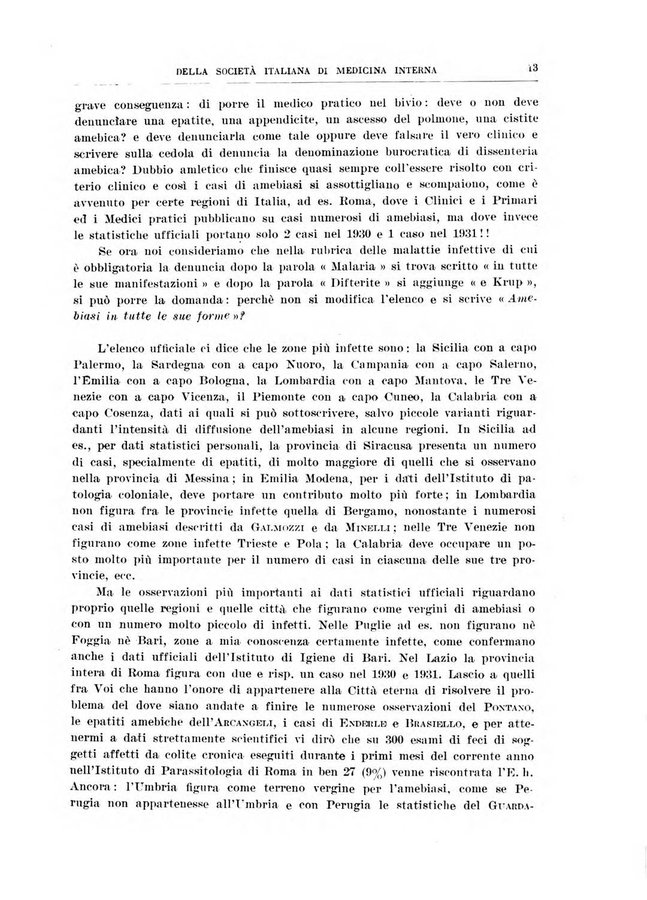 DELLA SOCIETÀ ITALIANA DI MEDICINA INTERNA 13

grave conseguenza: di porre il medico pratico nel bivio: deve o non deve denunciare una epatite, una appendicite, un ascesso del polmone, una cistite amebica? e deve denunciarla come tale oppure deve falsare il vero clinico e scrivere sulla cedola di denuncia la denominazione burocratica di dissenteria amebica? Dubbio amletico che finisce quasi sempre coll'essere risolto con criterio clinico e così i casi di amebiasi si assottigliano e scompaiono, come è avvenuto per certe regioni di Italia, ad es. Roma, dove i Clinici e i Primari ed i Medici pratici pubblicano su casi numerosi di amebiasi, ma dove invece le statistiche ufficiali portano solo 2 casi nel 1930 e 1 caso nel 1931!!

Se ora noi consideriamo che nella rubrica delle malattie infettive di cui è obbligatoria la denuncia dopo la parola « Malaria » si trova scritto « in tutte le sue manifestazioni » e dopo la parola « Difterite » si aggiunge « e Krup », si può porre la domanda: perchè non si modifica l'elenco e si scrive « Amebiasi in tutte le sue forme »?

L'elenco ufficiale ci dice che le zone più infette sono: la Sicilia con a capo Palermo, la Sardegna con a capo Nuoro, la Campania con a capo Salerno, l'Emilia con a capo Bologna, la Lombardia con a capo Mantova, le Tre Venezie con a capo Vicenza, il Piemonte con a capo Cuneo, la Calabria con a capo Cosenza, dati ai quali si può sottoscrivere, salvo piccole varianti riguardanti l'intensità di diffusione dell'amebiasi in alcune regioni. In Sicilia ad es., per dati statistici personali, la provincia di Siracusa presenta un numero di casi, specialmente di epatiti, di molto maggiore di quelli che si osservano nella provincia di Messina; in Emilia Modena, per i dati dell'Istituto di patologia coloniale, deve portare un contributo molto più forte; in Lombardia non figura fra le provincie infette quella di Bergamo, nonostante i numerosi casi di amebiasi descritti da GALMOZZI e da MINELLI; nelle Tre Venezie non figurano come zone infette Trieste e Pola; la Calabria deve occupare un posto molto più importante per il numero di casi in ciascuna delle sue tre provincie, ecc.

Ma le osservazioni più importanti ai dati statistici ufficiali riguardano proprio quelle regioni e quelle città che figurano come vergini di amebiasi o con un numero molto piccolo di infetti. Nelle Puglie ad es. non figurano nè Foggia nè Bari, zone a mia conoscenza certamente infette, come confermano anche i dati ufficiali dell'Istituto di Igiene di Bari. Nel Lazio la provincia intera di Roma figura con due e risp. un caso nel 1930 e 1931. Lascio a quelli fra Voi che hanno l'onore di appartenere alla Città eterna di risolvere il problema del dove siano andate a finire le numerose osservazioni del PONTANO, le epatiti amebiche dell'ARCANGELI, i casi di ENDERLE e BRASIELLO, e per attenermi a dati strettamente scientifici vi dirò che su 300 esami di feci di soggetti affetti da colite cronica eseguiti durante i primi mesi del corrente anno nell'Istituto di Parassitologia di Roma in ben 27 (9%) venne riscontrata l'E. h. Ancora: l'Umbria figura come terreno vergine per l'amebiasi, come se Perugia non appartenesse all'Umbria e con Perugia le statistiche del GUARDA-